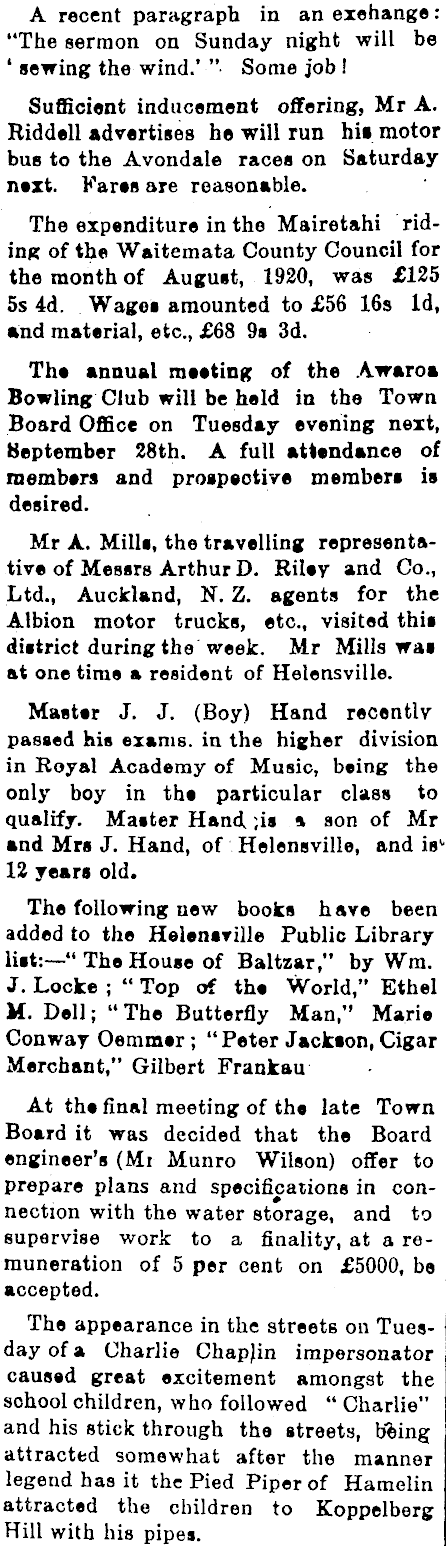 A recent paragraph in an exehange: "The sermon on Sunday night will be 'sewing the wind.'" Some job!

Sufficient inducement offering, Mr A. Riddell advertises he will run his motor bus to the Avondale races on Saturday next. Fares are reasonable.

The expenditure in the Mairetahi riding of the Waitemata County Council for the month of August, 1920, was £125 5s 4d. Wages amounted to £56 16s 1d, and material, etc., £68 9s 3d.

The annual meeting of the Awaroa Bowling Club will be held in the Town Board Office on Tuesday evening next, September 28th. A full attendance of members and prospective members is desired.

Mr A. Mills, the travelling representative of Messrs Arthur D. Riley and Co., Ltd., Auckland, N. Z. agents for the Albion motor trucks, etc., visited this district during the week. Mr Mills was at one time a resident of Helensville.

Master J. J. (Boy) Hand recently passed his exams. in the higher division in Royal Academy of Music, being the only boy in the particular class to qualify. Master Hand is a son of Mr and Mrs J. Hand, of Helensville, and is 12 years old.

The following new books have been added to the Helensville Public Library list:—"The House of Baltzar," by Wm. J. Locke; "Top of the World," Ethel M. Dell; "The Butterfly Man," Marie Conway Oemmer; "Peter Jackson, Cigar Merchant," Gilbert Frankau

At the final meeting of the late Town Board it was decided that the Board engineer's (Mr Munro Wilson) offer to prepare plans and specifications in connection with the water storage, and to supervise work to a finality, at a remuneration of 5 per cent on £5000, be accepted.

The appearance in the streets on Tuesday of a Charlie Chaplin impersonator caused great excitement amongst the school children, who followed "Charlie" and his stick through the streets, being attracted somewhat after the manner legend has it the Pied Piper of Hamelin attracted the children to Koppelberg Hill with his pipes.